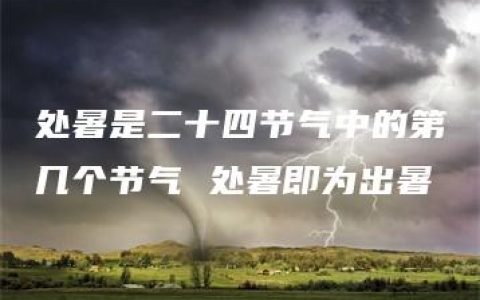 处暑是二十四节气中的第几个节气 处暑即为出暑